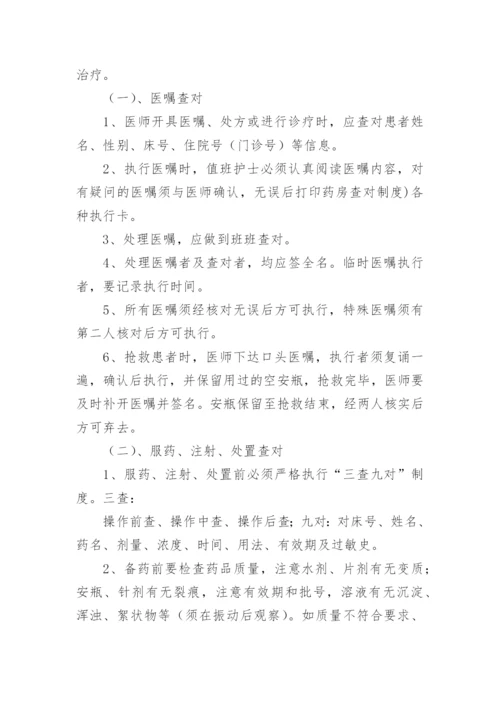 治疗。

（一）、医嘱查对

1、医师开具医嘱、处方或进行诊疗时，应查对患者姓名、性别、床号、住院号（门诊号）等信息。

2、执行医嘱时，值班护士必须认真阅读医嘱内容，对有疑问的医嘱须与医师确认，无误后打印药房查对制度）各种执行卡。

3、处理医嘱，应做到班班查对。

4、处理医嘱者及查对者，均应签全名。临时医嘱执行者，要记录执行时间。

5、所有医嘱须经核对无误后方可执行，特殊医嘱须有第二人核对后方可执行。

6、抢救患者时，医师下达口头医嘱，执行者须复诵一遍，确认后执行，并保留用过的空安瓶，抢救完毕，医师要及时补开医嘱并签名。安瓶保留至抢救结束，经两人核实后方可弃去。

（二）、服药、注射、处置查对

1、服药、注射、处置前必须严格执行“三查九对”制度。三查：

操作前查、操作中查、操作后查；九对：对床号、姓名、药名、剂量、浓度、时间、用法、有效期及过敏史。

2、备药前要检查药品质量，注意水剂、片剂有无变质；安瓶、针剂有无裂痕，注意有效期和批号，溶液有无沉淀、浑浊、絮状物等（须在振动后观察）。如质量不符合要求、